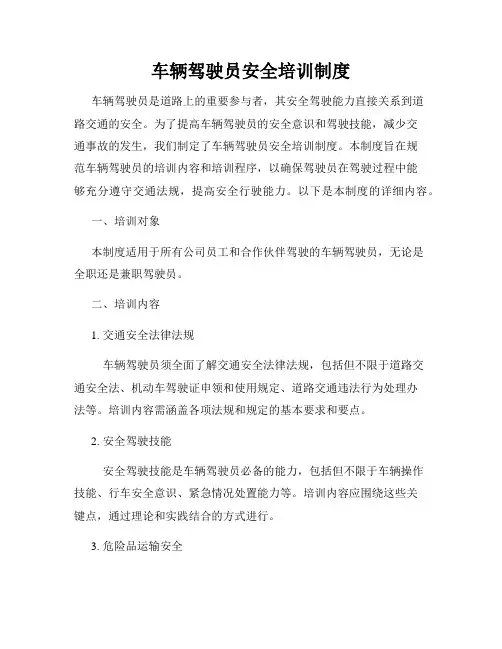 车辆驾驶员安全培训制度

车辆驾驶员是道路上的重要参与者，其安全驾驶能力直接关系到道路交通的安全。为了提高车辆驾驶员的安全意识和驾驶技能，减少交通事故的发生，我们制定了车辆驾驶员安全培训制度。本制度旨在规范车辆驾驶员的培训内容和培训程序，以确保驾驶员在驾驶过程中能够充分遵守交通法规，提高安全行驶能力。以下是本制度的详细内容。

一、培训对象

本制度适用于所有公司员工和合作伙伴驾驶的车辆驾驶员，无论是全职还是兼职驾驶员。

二、培训内容

1. 交通安全法律法规

车辆驾驶员须全面了解交通安全法律法规，包括但不限于道路交通安全法、机动车驾驶证申领和使用规定、道路交通违法行为处理办法等。培训内容需涵盖各项法规和规定的基本要求和要点。

2. 安全驾驶技能

安全驾驶技能是车辆驾驶员必备的能力，包括但不限于车辆操作技能、行车安全意识、紧急情况处置能力等。培训内容应围绕这些关键点，通过理论和实践结合的方式进行。

3. 危险品运输安全